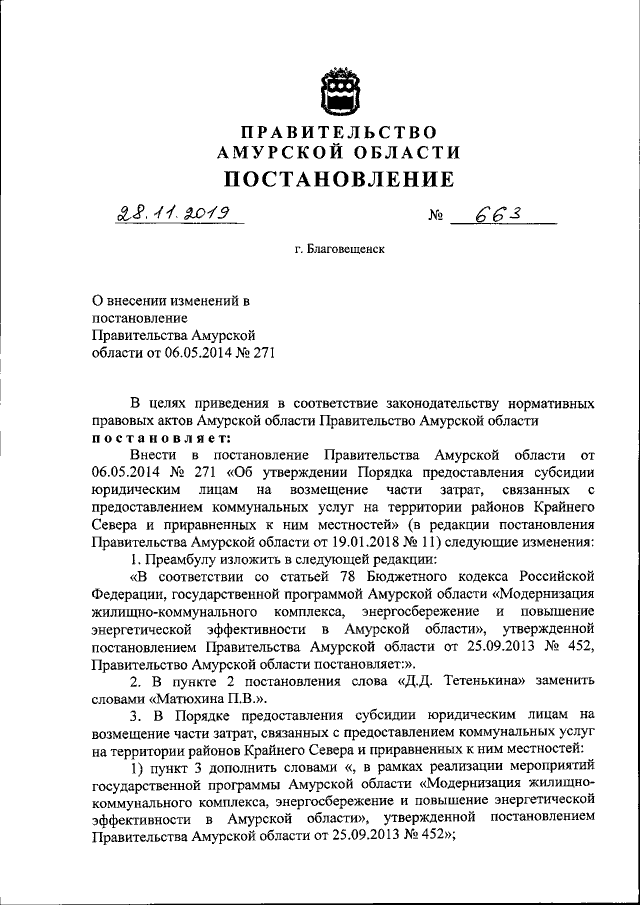 ПРАВИТЕЛЬСТВО
АМУРСКОЙ ОБЛАСТИ
ПОСТАНОВЛЕНИЕ

28.11.2019 № 663

г. Благовещенск

О внесении изменений в постановление Правительства Амурской области от 06.05.2014 № 271

В целях приведения в соответствие законодательству нормативных правовых актов Амурской области Правительство Амурской области постановляет:

Внести в постановление Правительства Амурской области от 06.05.2014 № 271 «Об утверждении Порядка предоставления субсидии юридическим лицам на возмещение части затрат, связанных с предоставлением коммунальных услуг на территории районов Крайнего Севера и приравненных к ним местностей» (в редакции постановления Правительства Амурской области от 19.01.2018 № 11) следующие изменения:

1. Преамбулу изложить в следующей редакции:

«В соответствии со статьей 78 Бюджетного кодекса Российской Федерации, государственной программой Амурской области «Модернизация жилищно-коммунального комплекса, энергосбережение и повышение энергетической эффективности в Амурской области», утвержденной постановлением Правительства Амурской области от 25.09.2013 № 452, Правительство Амурской области постановляет:».

2. В пункте 2 постановления слова «Д.Д. Тетенькина» заменить словами «Матюхина П.В.».

3. В Порядке предоставления субсидии юридическим лицам на возмещение части затрат, связанных с предоставлением коммунальных услуг на территории районов Крайнего Севера и приравненных к ним местностей:

1) пункт 3 дополнить словами «, в рамках реализации мероприятий государственной программы Амурской области «Модернизация жилищно-коммунального комплекса, энергосбережение и повышение энергетической эффективности в Амурской области», утвержденной постановлением Правительства Амурской области от 25.09.2013 № 452»;